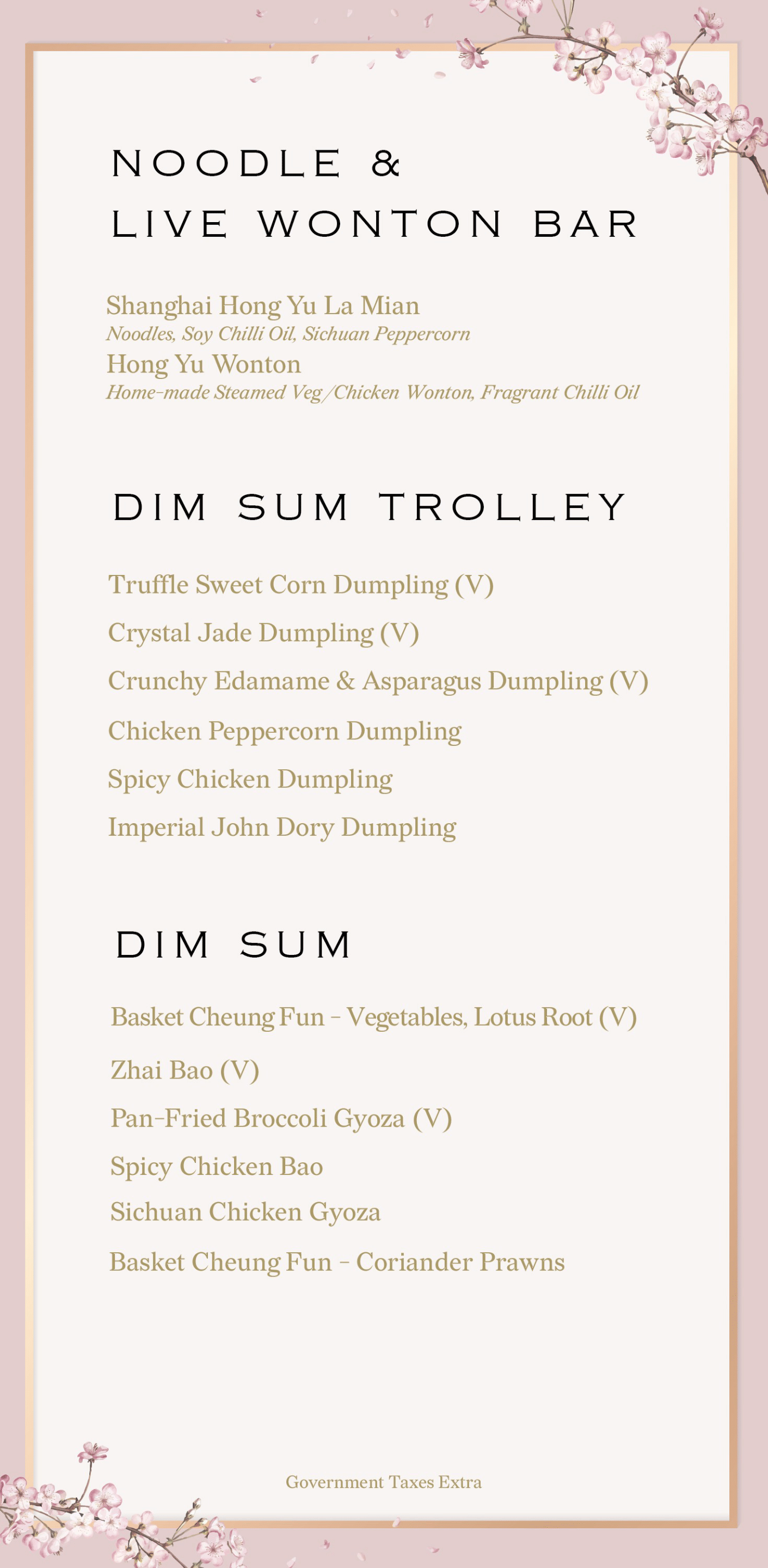 NOODLE &
LIVE WONTON BAR

Shanghai Hong Yu La Mian
Noodles, Soy Chilli Oil, Sichuan Peppercorn
Hong Yu Wonton
Home-made Steamed Veg/Chicken Wonton, Fragrant Chilli Oil

DIM SUM TROLLEY

Truffle Sweet Corn Dumpling (V)
Crystal Jade Dumpling (V)
Crunchy Edamame & Asparagus Dumpling (V)
Chicken Peppercorn Dumpling
Spicy Chicken Dumpling
Imperial John Dory Dumpling

DIM SUM

Basket Cheung Fun - Vegetables, Lotus Root (V)
Zhai Bao (V)
Pan-Fried Broccoli Gyoza (V)
Spicy Chicken Bao
Sichuan Chicken Gyoza
Basket Cheung Fun - Coriander Prawns

Government Taxes Extra